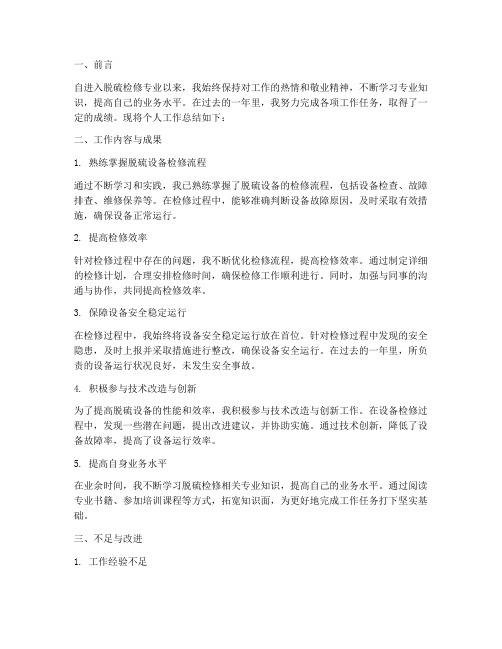 一、前言

自进入脱硫检修专业以来，我始终保持对工作的热情和敬业精神，不断学习专业知识，提高自己的业务水平。在过去的一年里，我努力完成各项工作任务，取得了一定的成绩。现将个人工作总结如下：

二、工作内容与成果

1. 熟练掌握脱硫设备检修流程

通过不断学习和实践，我已熟练掌握了脱硫设备的检修流程，包括设备检查、故障排查、维修保养等。在检修过程中，能够准确判断设备故障原因，及时采取有效措施，确保设备正常运行。

2. 提高检修效率

针对检修过程中存在的问题，我不断优化检修流程，提高检修效率。通过制定详细的检修计划，合理安排检修时间，确保检修工作顺利进行。同时，加强与同事的沟通与协作，共同提高检修效率。

3. 保障设备安全稳定运行

在检修过程中，我始终将设备安全稳定运行放在首位。针对检修过程中发现的安全隐患，及时上报并采取措施进行整改，确保设备安全运行。在过去的一年里，所负责的设备运行状况良好，未发生安全事故。

4. 积极参与技术改造与创新

为了提高脱硫设备的性能和效率，我积极参与技术改造与创新工作。在设备检修过程中，发现一些潜在问题，提出改进建议，并协助实施。通过技术创新，降低了设备故障率，提高了设备运行效率。

5. 提高自身业务水平

在业余时间，我不断学习脱硫检修相关专业知识，提高自己的业务水平。通过阅读专业书籍、参加培训课程等方式，拓宽知识面，为更好地完成工作任务打下坚实基础。

三、不足与改进

1. 工作经验不足